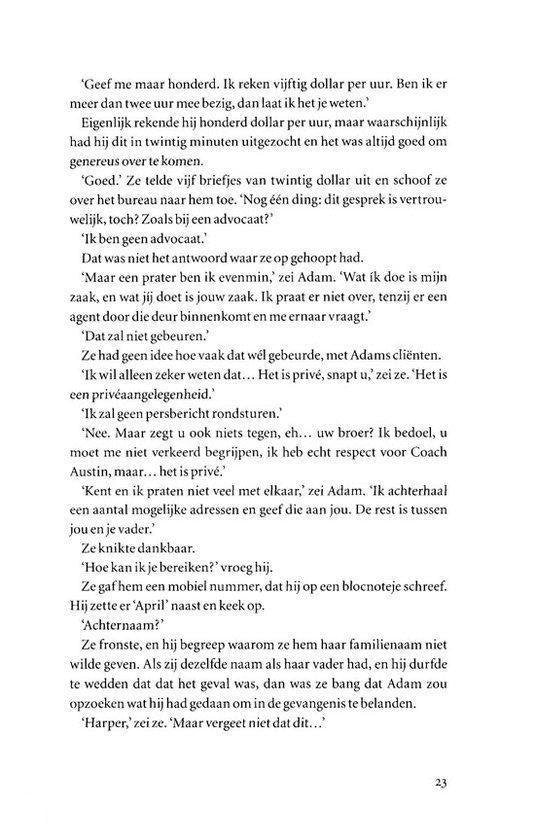 'Geef me maar honderd. Ik reken vijftig dollar per uur. Ben ik er meer dan twee uur mee bezig, dan laat ik het je weten.'

Eigenlijk rekende hij honderd dollar per uur, maar waarschijnlijk had hij dit in twintig minuten uitgezocht en het was altijd goed om genereus over te komen.

'Goed.' Ze telde vijf briefjes van twintig dollar uit en schoof ze over het bureau naar hem toe. 'Nog één ding: dit gesprek is vertrouwelijk, toch? Zoals bij een advocaat?'

'Ik ben geen advocaat.'

Dat was niet het antwoord waar ze op gehoopt had.

'Maar een prater ben ik evenmin,' zei Adam. 'Wat ík doe is mijn zaak, en wat jij doet is jouw zaak. Ik praat er niet over, tenzij er een agent door die deur binnenkomt en me ernaar vraagt.'

'Dat zal niet gebeuren.'

Ze had geen idee hoe vaak dat wél gebeurde, met Adams cliënten.

'Ik wil alleen zeker weten dat... Het is privé, snapt u,' zei ze. 'Het is een privéaangelegenheid.'

'Ik zal geen persbericht rondsturen.'

'Nee. Maar zegt u ook niets tegen, eh... uw broer? Ik bedoel, u moet me niet verkeerd begrijpen, ik heb echt respect voor Coach Austin, maar... het is privé.'

'Kent en ik praten niet veel met elkaar,' zei Adam. 'Ik achterhaal een aantal mogelijke adressen en geef die aan jou. De rest is tussen jou en je vader.'

Ze knikte dankbaar.

'Hoe kan ik je bereiken?' vroeg hij.

Ze gaf hem een mobiel nummer, dat hij op een blocnoteje schreef. Hij zette er 'April' naast en keek op.

'Achternaam?'

Ze fronste, en hij begreep waarom ze hem haar familienaam niet wilde geven. Als zij dezelfde naam als haar vader had, en hij durfde te wedden dat dat het geval was, dan was ze bang dat Adam zou opzoeken wat hij had gedaan om in de gevangenis te belanden.

'Harper,' zei ze. 'Maar vergeet niet dat dit...'

23